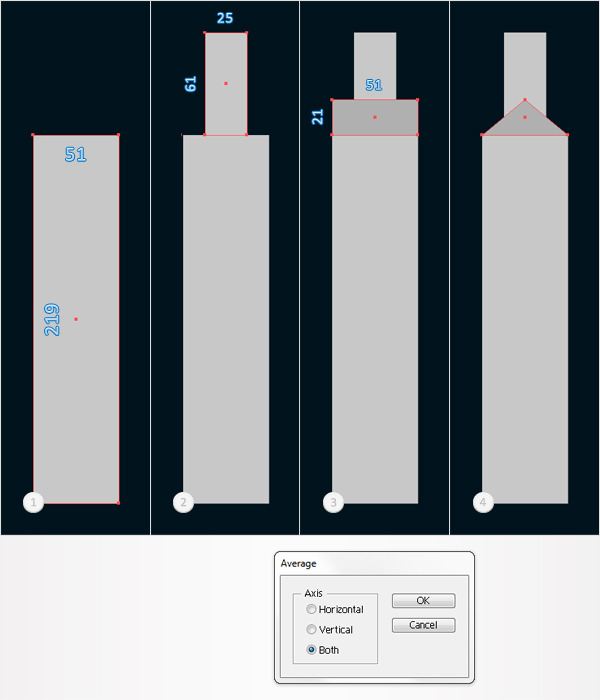 51
219
1

25
61
2

51
21
3

4

Average
Axis
Horizontal
Vertical
Both
OK
Cancel